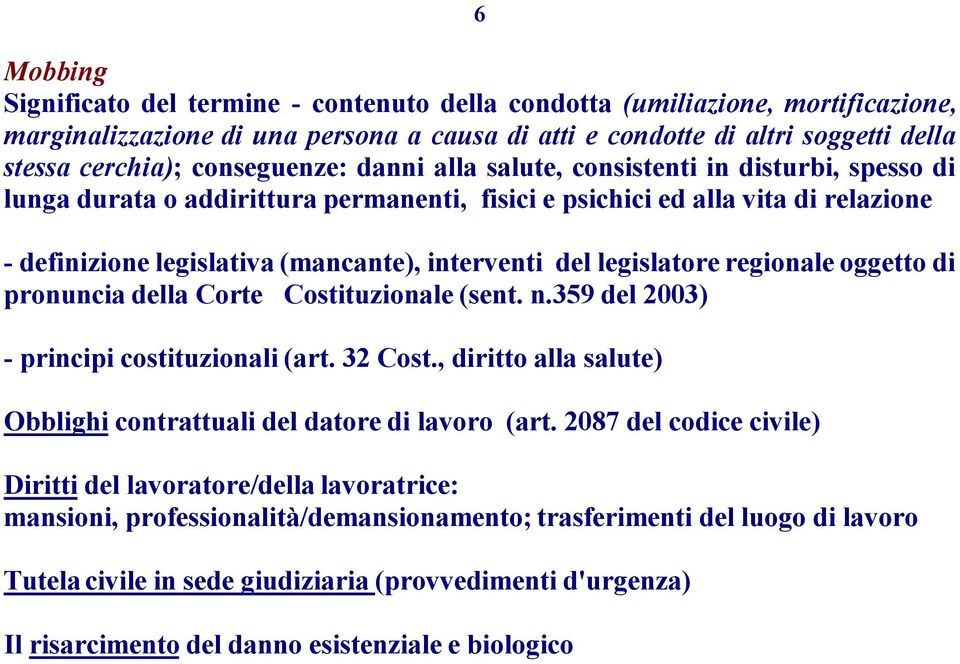 6

Mobbing
Significato del termine - contenuto della condotta (umiliazione, mortificazione, marginalizzazione di una persona a causa di atti e condotte di altri soggetti della stessa cerchia); conseguenze: danni alla salute, consistenti in disturbi, spesso di lunga durata o addirittura permanenti, fisici e psichici ed alla vita di relazione

- definizione legislativa (mancante), interventi del legislatore regionale oggetto di pronuncia della Corte Costituzionale (sent. n.359 del 2003)

- principi costituzionali (art. 32 Cost., diritto alla salute)

Obblighi contrattuali del datore di lavoro (art. 2087 del codice civile)

Diritti del lavoratore/della lavoratrice:
mansioni, professionalità/demansionamento; trasferimenti del luogo di lavoro

Tutela civile in sede giudiziaria (provvedimenti d'urgenza)

Il risarcimento del danno esistenziale e biologico